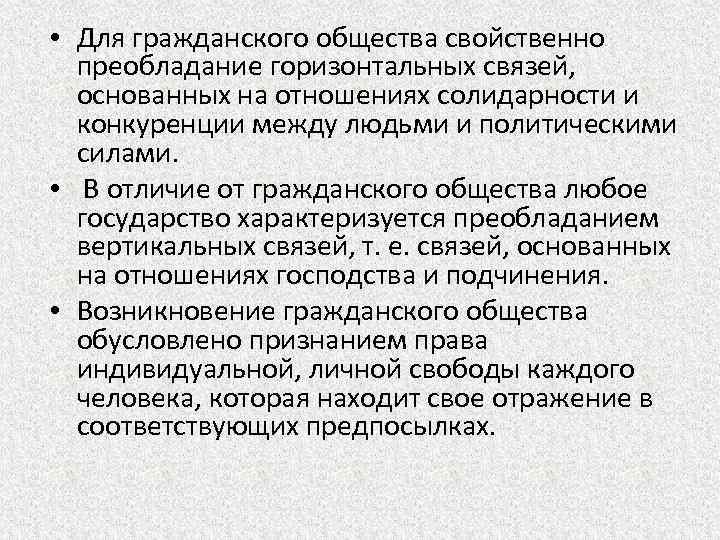 • Для гражданского общества свойственно преобладание горизонтальных связей, основанных на отношениях солидарности и конкуренции между людьми и политическими силами.

• В отличие от гражданского общества любое государство характеризуется преобладанием вертикальных связей, т. е. связей, основанных на отношениях господства и подчинения.

• Возникновение гражданского общества обусловлено признанием права индивидуальной, личной свободы каждого человека, которая находит свое отражение в соответствующих предпосылках.